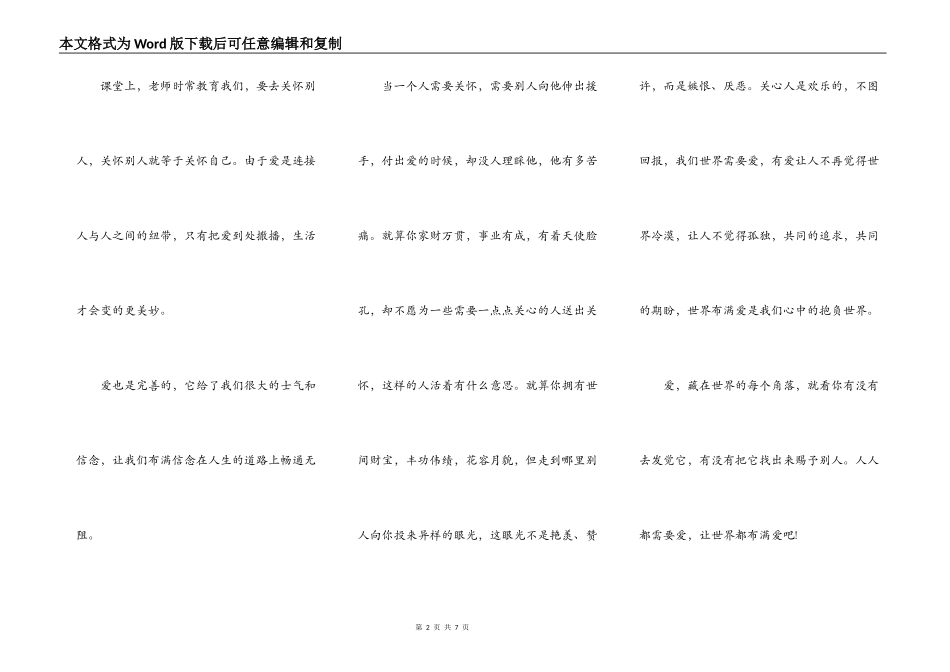 本文格式为Word版下载后可任意编辑和复制

课堂上，老师时常教育我们，要去关怀别人，关怀别人就等于关怀自己。由于爱是连接人与人之间的纽带，只有把爱到处撒播，生活才会变的更美妙。

爱也是完善的，它给了我们很大的士气和信念，让我们布满信念在人生的道路上畅通无阻。

当一个人需要关怀，需要别人向他伸出援手，付出爱的时候，却没人理睬他，他有多苦痛。就算你家财万贯，事业有成，有着天使脸孔，却不愿为一些需要一点点关心的人送出关怀，这样的人活着有什么意思。就算你拥有世间财宝，丰功伟绩，花容月貌，但走到哪里别人向你投来异样的眼光，这眼光不是艳羡、赞许，而是嫉恨、厌恶。关心人是欢乐的，不图回报，我们世界需要爱，有爱让人不再觉得世界冷漠，让人不觉得孤独，共同的追求，共同的期盼，世界布满爱是我们心中的抱负世界。

爱，藏在世界的每个角落，就看你有没有去发觉它，有没有把它找出来赐予别人。人人都需要爱，让世界都布满爱吧!

第 2 页 共 7 页